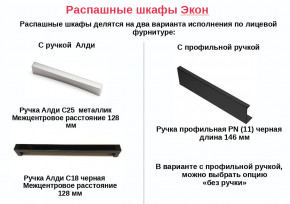 Распашные шкафы Экон

Распашные шкафы делятся на два варианта исполнения по лицевой фурнитуре:

С ручкой Алди

Ручка Алди С25 металлик
Межцентровое расстояние 128 мм

Ручка Алди С18 черная
Межцентровое расстояние 128 мм

С профильной ручкой

Ручка профильная PN (11) черная
длина 146 мм

В варианте с профильной ручкой, можно выбрать опцию «без ручки»